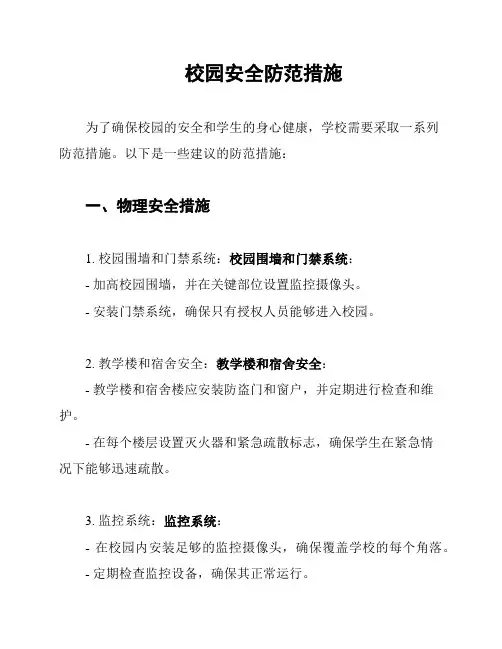 校园安全防范措施

为了确保校园的安全和学生的身心健康，学校需要采取一系列防范措施。以下是一些建议的防范措施：

一、物理安全措施

1. 校园围墙和门禁系统：校园围墙和门禁系统：
- 加高校园围墙，并在关键部位设置监控摄像头。
- 安装门禁系统，确保只有授权人员能够进入校园。

2. 教学楼和宿舍安全：教学楼和宿舍安全：
- 教学楼和宿舍楼应安装防盗门和窗户，并定期进行检查和维护。
- 在每个楼层设置灭火器和紧急疏散标志，确保学生在紧急情况下能够迅速疏散。

3. 监控系统：监控系统：
- 在校园内安装足够的监控摄像头，确保覆盖学校的每个角落。
- 定期检查监控设备，确保其正常运行。